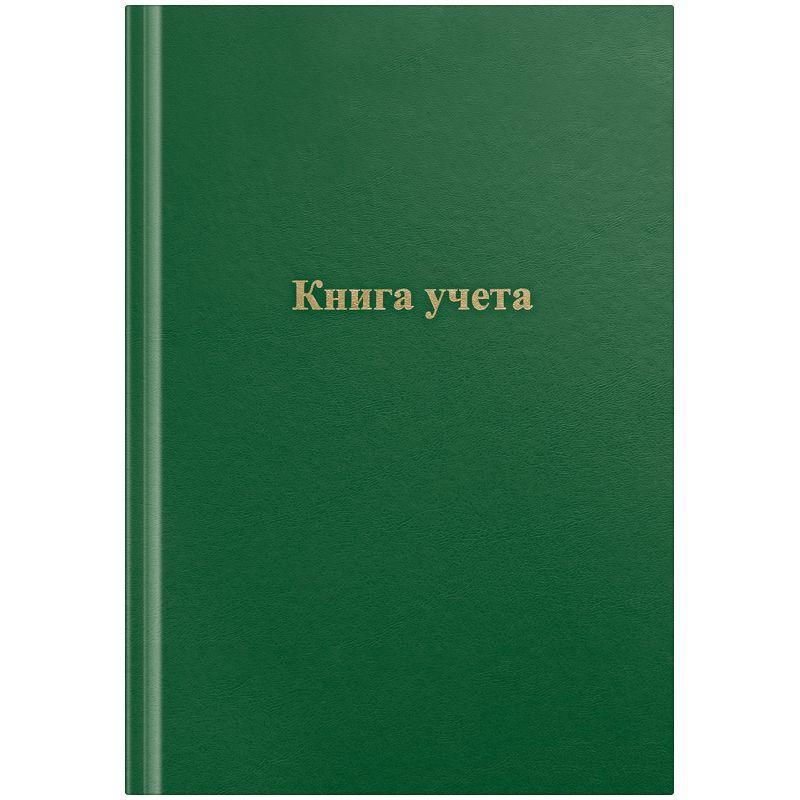 Книга учета